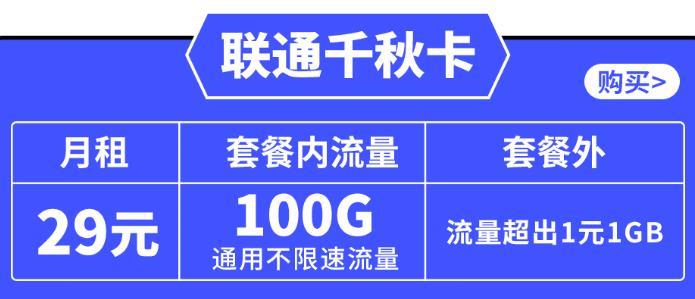 联通千秋卡

购买>

| 月租 | 套餐内流量 | 套餐外 |
|---|---|---|
| 29元 | 100G 通用不限速流量 | 流量超出1元1GB |